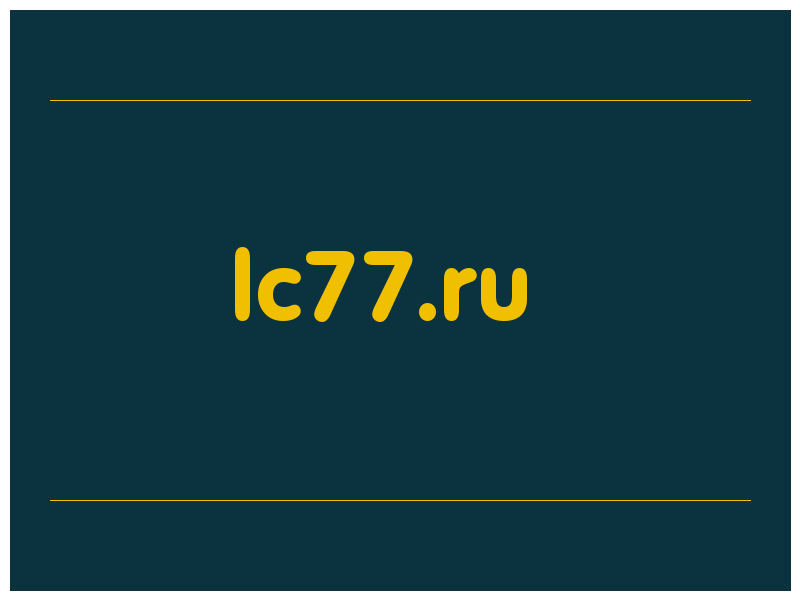 lc77.ru